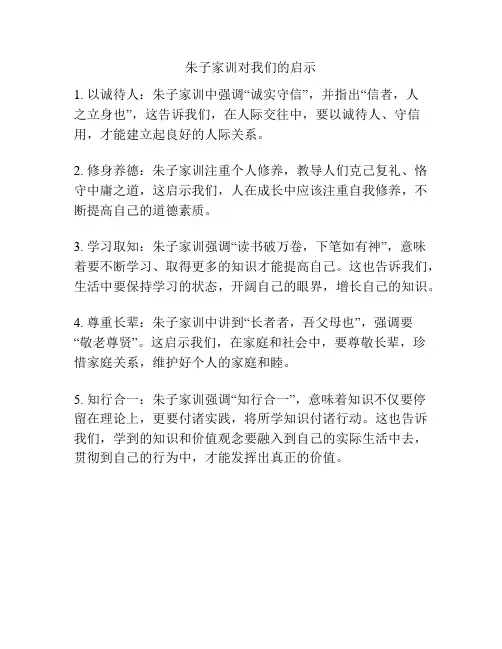 朱子家训对我们的启示

1. 以诚待人：朱子家训中强调“诚实守信”，并指出“信者，人之立身也”，这告诉我们，在人际交往中，要以诚待人、守信用，才能建立起良好的人际关系。

2. 修身养德：朱子家训注重个人修养，教导人们克己复礼、恪守中庸之道，这启示我们，人在成长中应该注重自我修养，不断提高自己的道德素质。

3. 学习取知：朱子家训强调“读书破万卷，下笔如有神”，意味着要不断学习、取得更多的知识才能提高自己。这也告诉我们，生活中要保持学习的状态，开阔自己的眼界，增长自己的知识。

4. 尊重长辈：朱子家训中讲到“长者者，吾父母也”，强调要“敬老尊贤”。这启示我们，在家庭和社会中，要尊敬长辈，珍惜家庭关系，维护好个人的家庭和睦。

5. 知行合一：朱子家训强调“知行合一”，意味着知识不仅要停留在理论上，更要付诸实践，将所学知识付诸行动。这也告诉我们，学到的知识和价值观念要融入到自己的实际生活中去，贯彻到自己的行为中，才能发挥出真正的价值。